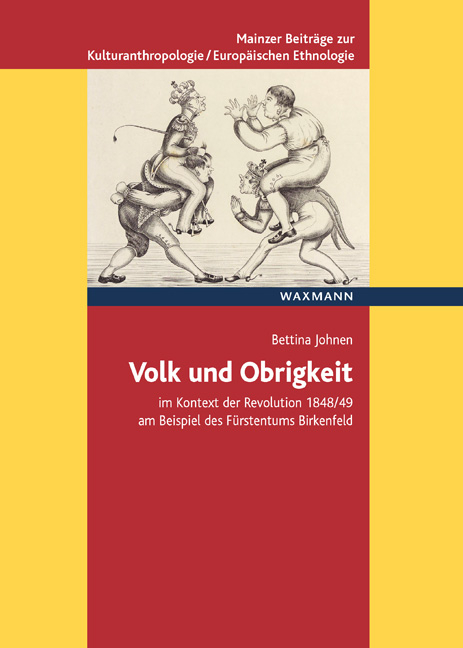 Mainzer Beiträge zur Kulturanthropologie / Europäischen Ethnologie

WAXMANN

Bettina Johnen

Volk und Obrigkeit

im Kontext der Revolution 1848/49 am Beispiel des Fürstentums Birkenfeld